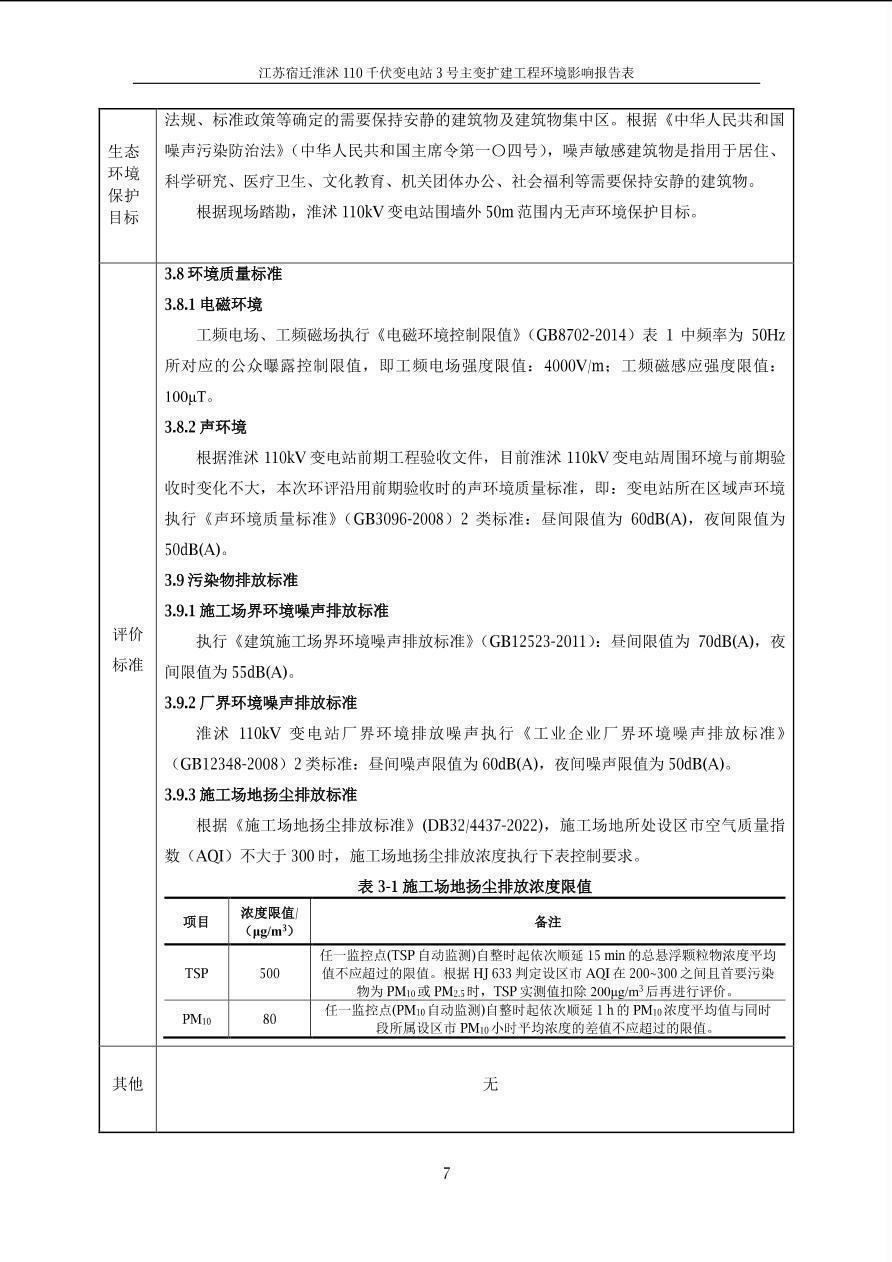 江苏宿迁淮沭 110 千伏变电站 3 号主变扩建工程环境影响报告表

生态环境保护目标

法规、标准政策等确定的需要保持安静的建筑物及建筑物集中区。根据《中华人民共和国噪声污染防治法》（中华人民共和国主席令第一〇四号），噪声敏感建筑物是指用于居住、科学研究、医疗卫生、文化教育、机关团体办公、社会福利等需要保持安静的建筑物。

根据现场踏勘，淮沭 110kV 变电站围墙外 50m 范围内无声环境保护目标。

评价标准

3.8 环境质量标准

3.8.1 电磁环境

工频电场、工频磁场执行《电磁环境控制限值》（GB8702-2014）表 1 中频率为 50Hz 所对应的公众曝露控制限值，即工频电场强度限值：4000V/m；工频磁感应强度限值：100μT。

3.8.2 声环境

根据淮沭 110kV 变电站前期工程验收文件，目前淮沭 110kV 变电站周围环境与前期验收时变化不大，本次环评沿用前期验收时的声环境质量标准，即：变电站所在区域声环境执行《声环境质量标准》（GB3096-2008）2 类标准：昼间限值为 60dB(A)，夜间限值为 50dB(A)。

3.9 污染物排放标准

3.9.1 施工场界环境噪声排放标准

执行《建筑施工场界环境噪声排放标准》（GB12523-2011）：昼间限值为 70dB(A)，夜间限值为 55dB(A)。

3.9.2 厂界环境噪声排放标准

淮沭 110kV 变电站厂界环境排放噪声执行《工业企业厂界环境噪声排放标准》（GB12348-2008）2 类标准：昼间噪声限值为 60dB(A)，夜间噪声限值为 50dB(A)。

3.9.3 施工场地扬尘排放标准

根据《施工场地扬尘排放标准》(DB32/4437-2022)，施工场地所处设区市空气质量指数（AQI）不大于 300 时，施工场地扬尘排放浓度执行下表控制要求。

表 3-1 施工场地扬尘排放浓度限值

| 项目 | 浓度限值/（μg/m$^3$） | 备注 |
|---|---|---|
| TSP | 500 | 任一监控点(TSP 自动监测)自整时起依次顺延 15 min 的总悬浮颗粒物浓度平均值不应超过的限值。根据 HJ 633 判定设区市 AQI 在 200~300 之间且首要污染物为 PM$_{10}$ 或 PM$_{2.5}$ 时，TSP 实测值扣除 200μg/m$^3$ 后再进行评价。 |
| PM$_{10}$ | 80 | 任一监控点(PM$_{10}$ 自动监测)自整时起依次顺延 1 h 的 PM$_{10}$ 浓度平均值与同时段所属设区市 PM$_{10}$ 小时平均浓度的差值不应超过的限值。 |

其他

无

7